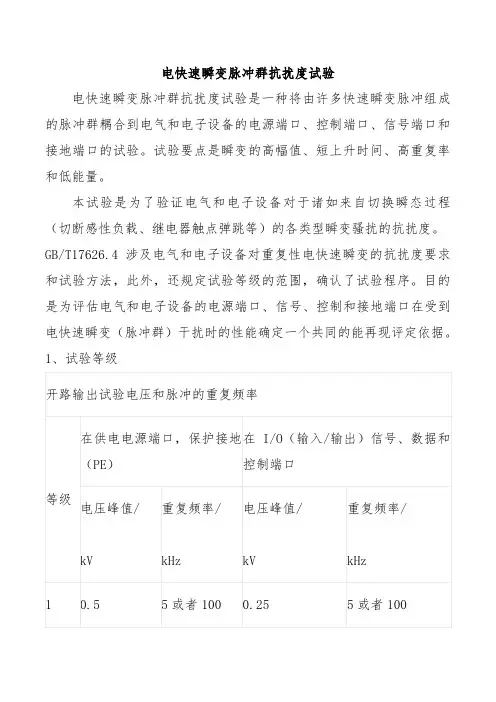 电快速瞬变脉冲群抗扰度试验

电快速瞬变脉冲群抗扰度试验是一种将由许多快速瞬变脉冲组成的脉冲群耦合到电气和电子设备的电源端口、控制端口、信号端口和接地端口的试验。试验要点是瞬变的高幅值、短上升时间、高重复率和低能量。

本试验是为了验证电气和电子设备对于诸如来自切换瞬态过程（切断感性负载、继电器触点弹跳等）的各类型瞬变骚扰的抗扰度。GB/T17626.4 涉及电气和电子设备对重复性电快速瞬变的抗扰度要求和试验方法，此外，还规定试验等级的范围，确认了试验程序。目的是为评估电气和电子设备的电源端口、信号、控制和接地端口在受到电快速瞬变（脉冲群）干扰时的性能确定一个共同的能再现评定依据。

1、试验等级

| 开路输出试验电压和脉冲的重复频率 | | | | |
|---|---|---|---|---|
| 等级 | 在供电电源端口，保护接地（PE） | | 在 I/O（输入/输出）信号、数据和控制端口 | |
| | 电压峰值/ kV | 重复频率/ kHz | 电压峰值/ kV | 重复频率/ kHz |
| 1 | 0.5 | 5 或者 100 | 0.25 | 5 或者 100 |